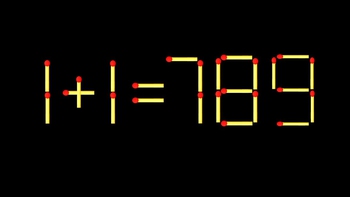 $1+1=789$